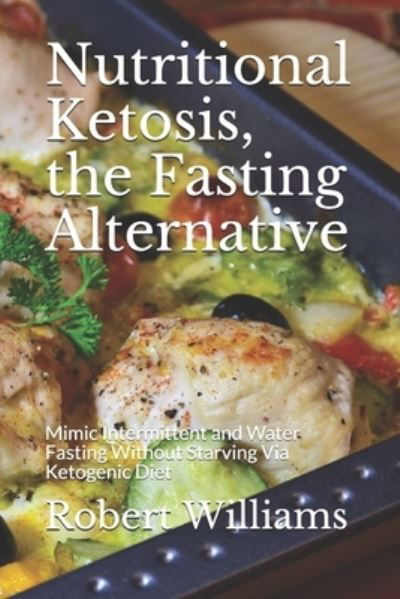 Nutritional Ketosis, the Fasting Alternative

Mimic Intermittent and Water Fasting Without Starving Via Ketogenic Diet

Robert Williams